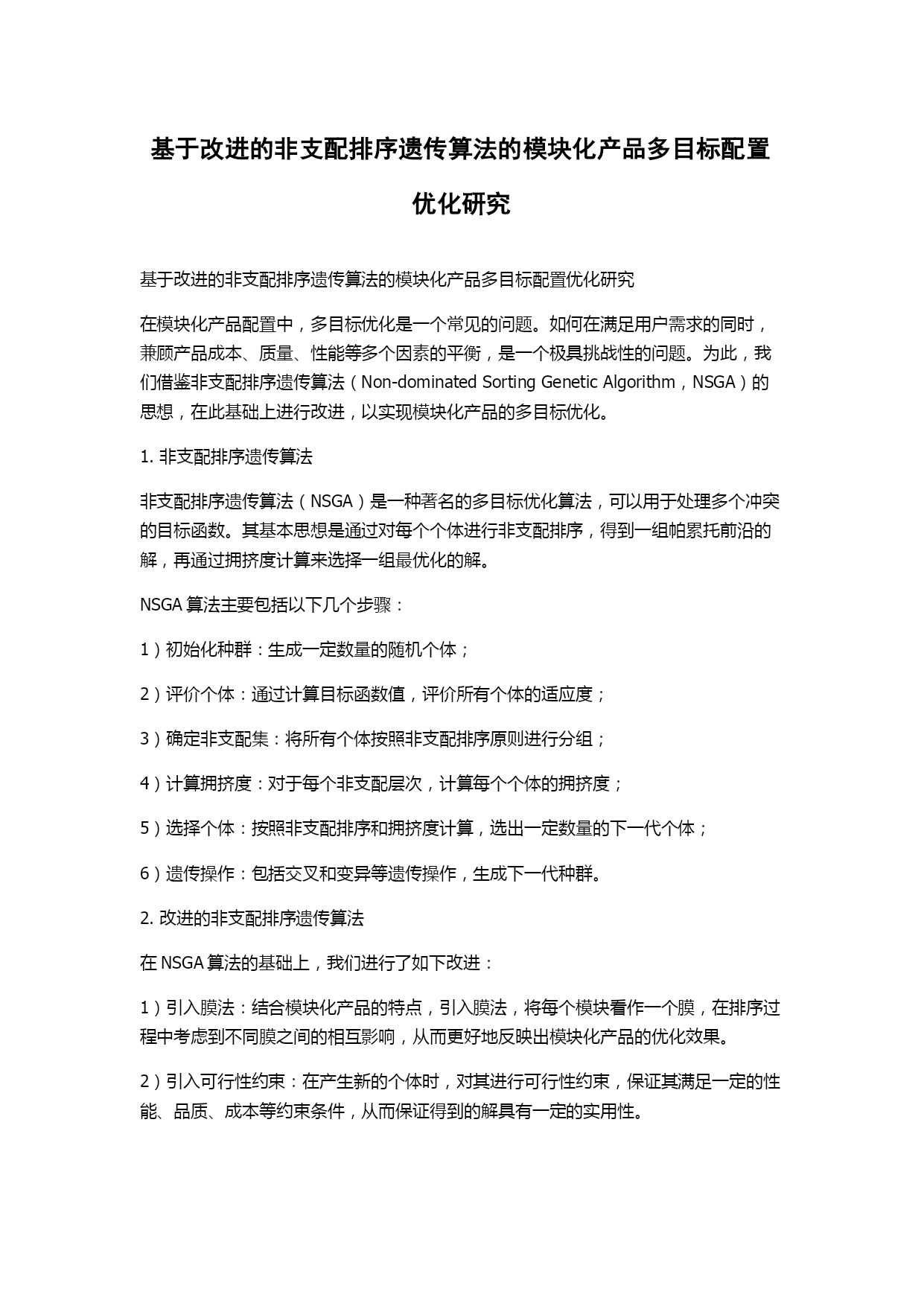 基于改进的非支配排序遗传算法的模块化产品多目标配置优化研究

基于改进的非支配排序遗传算法的模块化产品多目标配置优化研究

在模块化产品配置中，多目标优化是一个常见的问题。如何在满足用户需求的同时，兼顾产品成本、质量、性能等多个因素的平衡，是一个极具挑战性的问题。为此，我们借鉴非支配排序遗传算法（Non-dominated Sorting Genetic Algorithm，NSGA）的思想，在此基础上进行改进，以实现模块化产品的多目标优化。

1. 非支配排序遗传算法

非支配排序遗传算法（NSGA）是一种著名的多目标优化算法，可以用于处理多个冲突的目标函数。其基本思想是通过对每个个体进行非支配排序，得到一组帕累托前沿的解，再通过拥挤度计算来选择一组最优化的解。

NSGA 算法主要包括以下几个步骤：

1）初始化种群：生成一定数量的随机个体；

2）评价个体：通过计算目标函数值，评价所有个体的适应度；

3）确定非支配集：将所有个体按照非支配排序原则进行分组；

4）计算拥挤度：对于每个非支配层次，计算每个个体的拥挤度；

5）选择个体：按照非支配排序和拥挤度计算，选出一定数量的下一代个体；

6）遗传操作：包括交叉和变异等遗传操作，生成下一代种群。

2. 改进的非支配排序遗传算法

在 NSGA 算法的基础上，我们进行了如下改进：

1）引入膜法：结合模块化产品的特点，引入膜法，将每个模块看作一个膜，在排序过程中考虑到不同膜之间的相互影响，从而更好地反映出模块化产品的优化效果。

2）引入可行性约束：在产生新的个体时，对其进行可行性约束，保证其满足一定的性能、品质、成本等约束条件，从而保证得到的解具有一定的实用性。